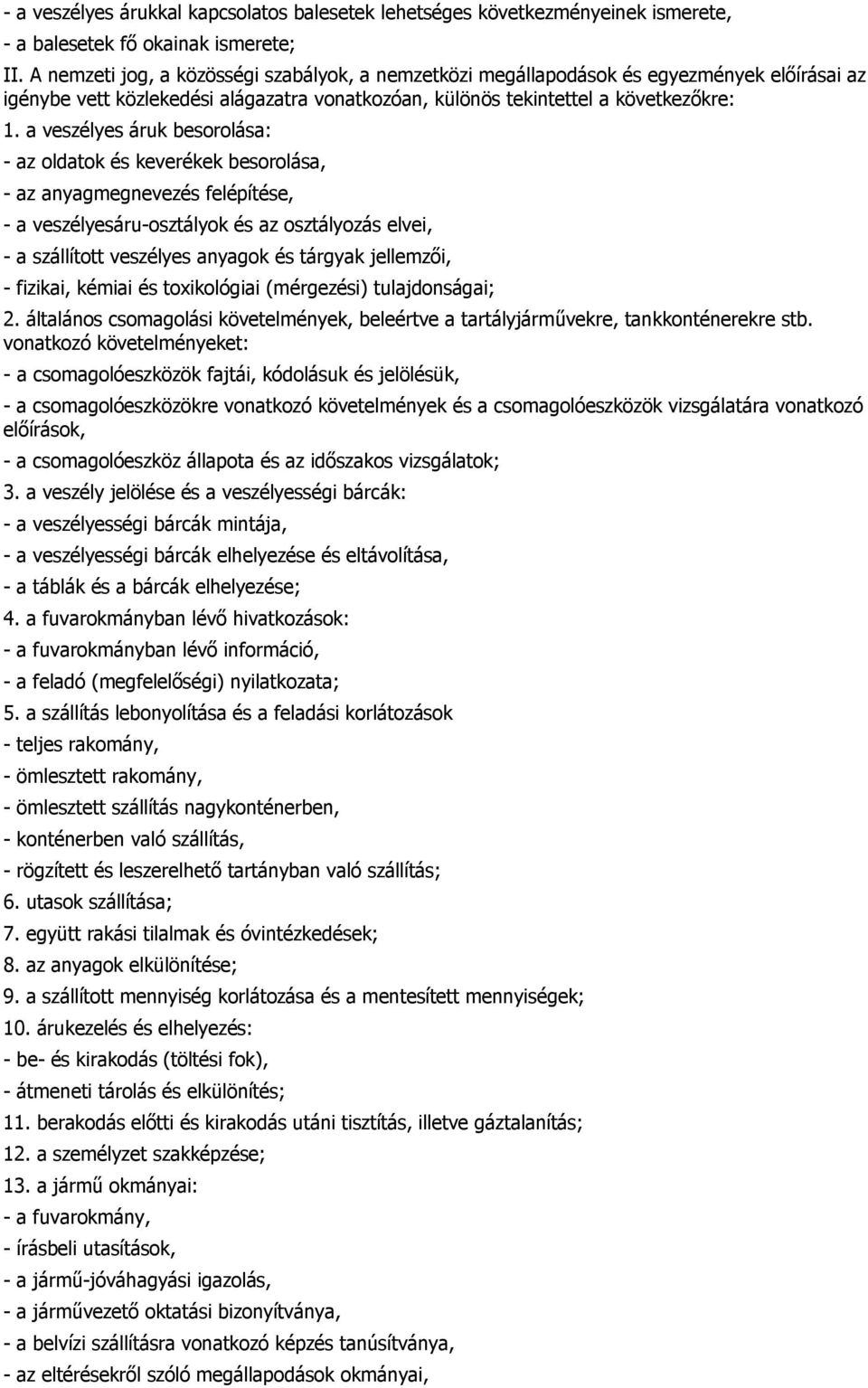 - a veszélyes árukkal kapcsolatos balesetek lehetséges következményeinek ismerete,

- a balesetek fő okainak ismerete;

II. A nemzeti jog, a közösségi szabályok, a nemzetközi megállapodások és egyezmények előírásai az igénybe vett közlekedési alágazatra vonatkozóan, különös tekintettel a következőkre:

1. a veszélyes áruk besorolása:

- az oldatok és keverékek besorolása,

- az anyagmegnevezés felépítése,

- a veszélyesáru-osztályok és az osztályozás elvei,

- a szállított veszélyes anyagok és tárgyak jellemzői,

- fizikai, kémiai és toxikológiai (mérgezési) tulajdonságai;

2. általános csomagolási követelmények, beleértve a tartályjárművekre, tankkonténerekre stb. vonatkozó követelményeket:

- a csomagolóeszközök fajtái, kódolásuk és jelölésük,

- a csomagolóeszközökre vonatkozó követelmények és a csomagolóeszközök vizsgálatára vonatkozó előírások,

- a csomagolóeszköz állapota és az időszakos vizsgálatok;

3. a veszély jelölése és a veszélyességi bárcák:

- a veszélyességi bárcák mintája,

- a veszélyességi bárcák elhelyezése és eltávolítása,

- a táblák és a bárcák elhelyezése;

4. a fuvarokmányban lévő hivatkozások:

- a fuvarokmányban lévő információ,

- a feladó (megfelelőségi) nyilatkozata;

5. a szállítás lebonyolítása és a feladási korlátozások

- teljes rakomány,

- ömlesztett rakomány,

- ömlesztett szállítás nagykonténerben,

- konténerben való szállítás,

- rögzített és leszerelhető tartányban való szállítás;

6. utasok szállítása;

7. együtt rakási tilalmak és óvintézkedések;

8. az anyagok elkülönítése;

9. a szállított mennyiség korlátozása és a mentesített mennyiségek;

10. árukezelés és elhelyezés:

- be- és kirakodás (töltési fok),

- átmeneti tárolás és elkülönítés;

11. berakodás előtti és kirakodás utáni tisztítás, illetve gáztalanítás;

12. a személyzet szakképzése;

13. a jármű okmányai:

- a fuvarokmány,

- írásbeli utasítások,

- a jármű-jóváhagyási igazolás,

- a járművezető oktatási bizonyítványa,

- a belvízi szállításra vonatkozó képzés tanúsítványa,

- az eltérésekről szóló megállapodások okmányai,